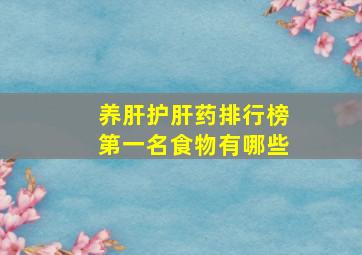 养肝护肝药排行榜第一名食物有哪些